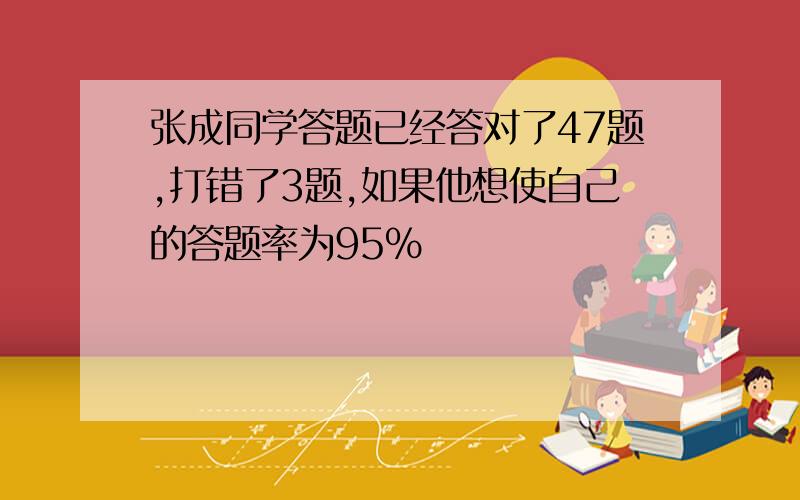 张成同学答题已经答对了47题,打错了3题,如果他想使自己的答题率为95%